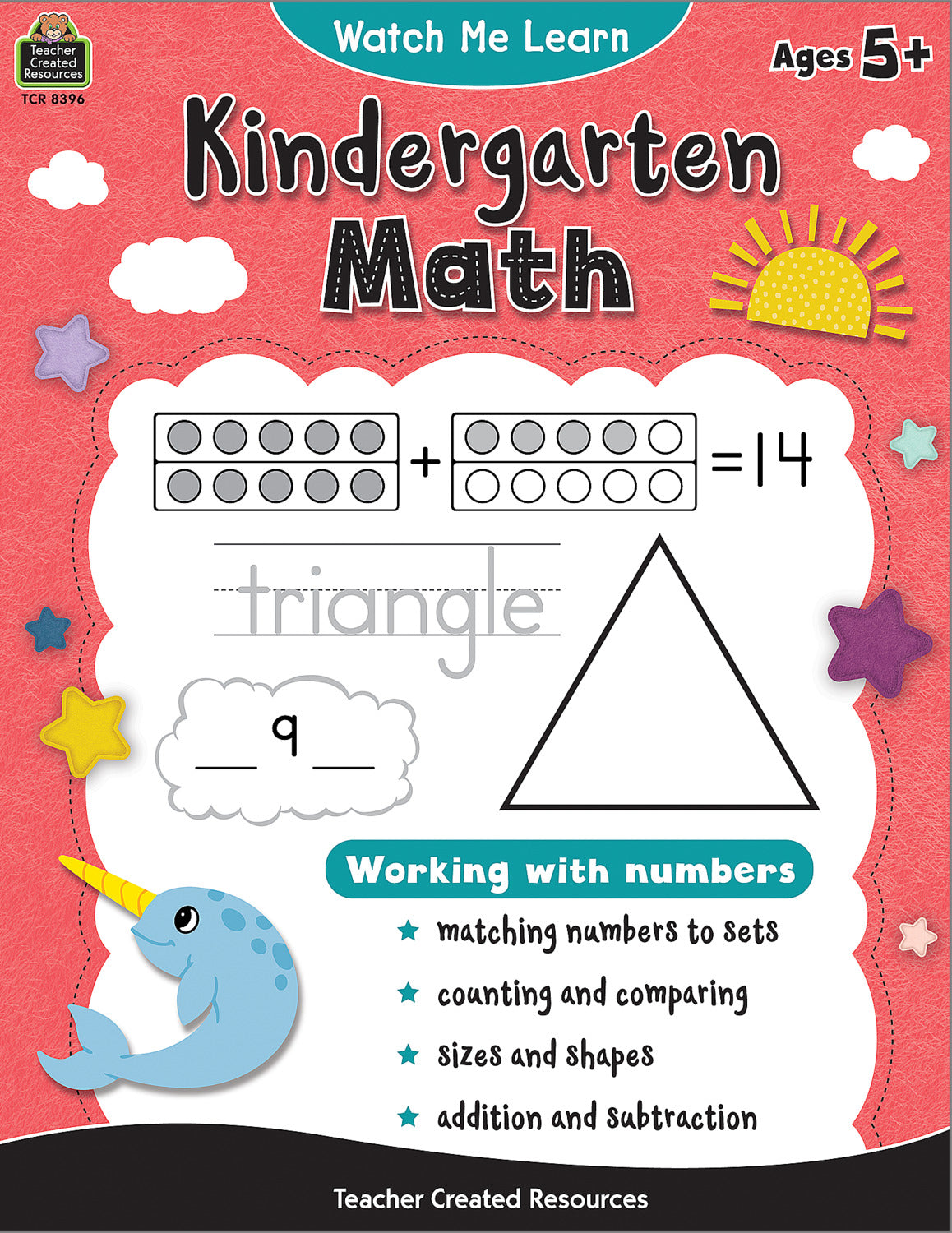 Teacher Created Resources

TCR 8396

Watch Me Learn

Ages 5+

Kindergarten Math

+ =14

triangle

____ 9 ____

Working with numbers

★ matching numbers to sets

★ counting and comparing

★ sizes and shapes

★ addition and subtraction

Teacher Created Resources